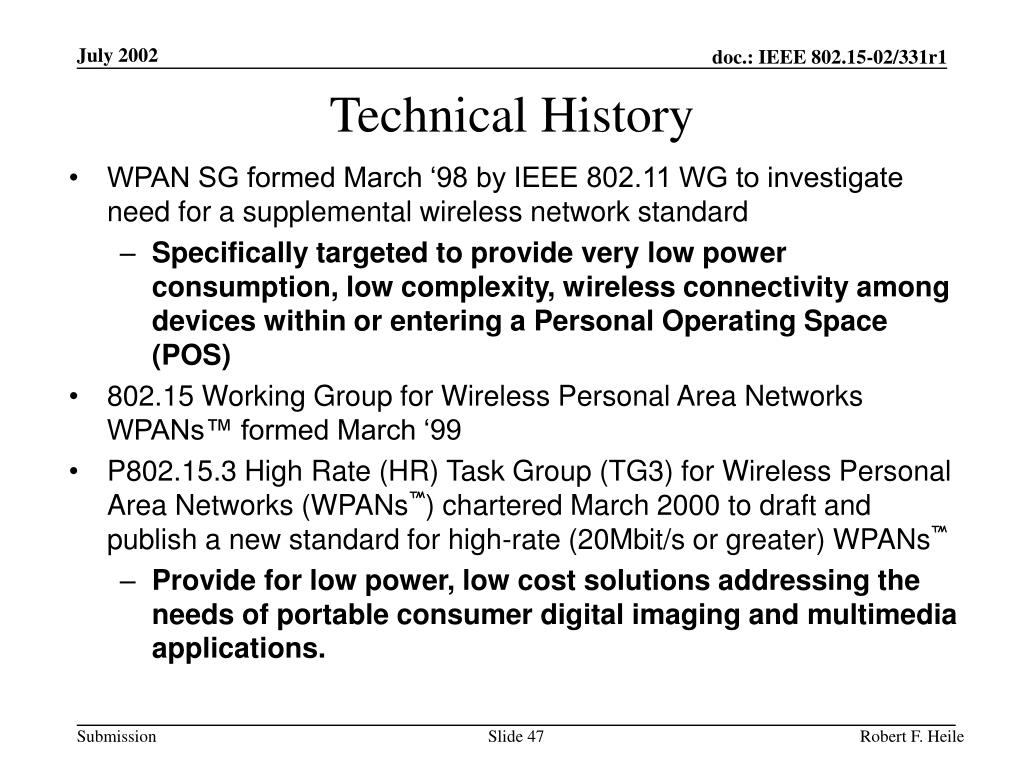 July 2002

doc.: IEEE 802.15-02/331r1

Technical History

• WPAN SG formed March ‘98 by IEEE 802.11 WG to investigate need for a supplemental wireless network standard

– Specifically targeted to provide very low power consumption, low complexity, wireless connectivity among devices within or entering a Personal Operating Space (POS)

• 802.15 Working Group for Wireless Personal Area Networks WPANs™ formed March ‘99

• P802.15.3 High Rate (HR) Task Group (TG3) for Wireless Personal Area Networks (WPANs™) chartered March 2000 to draft and publish a new standard for high-rate (20Mbit/s or greater) WPANs™

– Provide for low power, low cost solutions addressing the needs of portable consumer digital imaging and multimedia applications.

Submission

Slide 47

Robert F. Heile